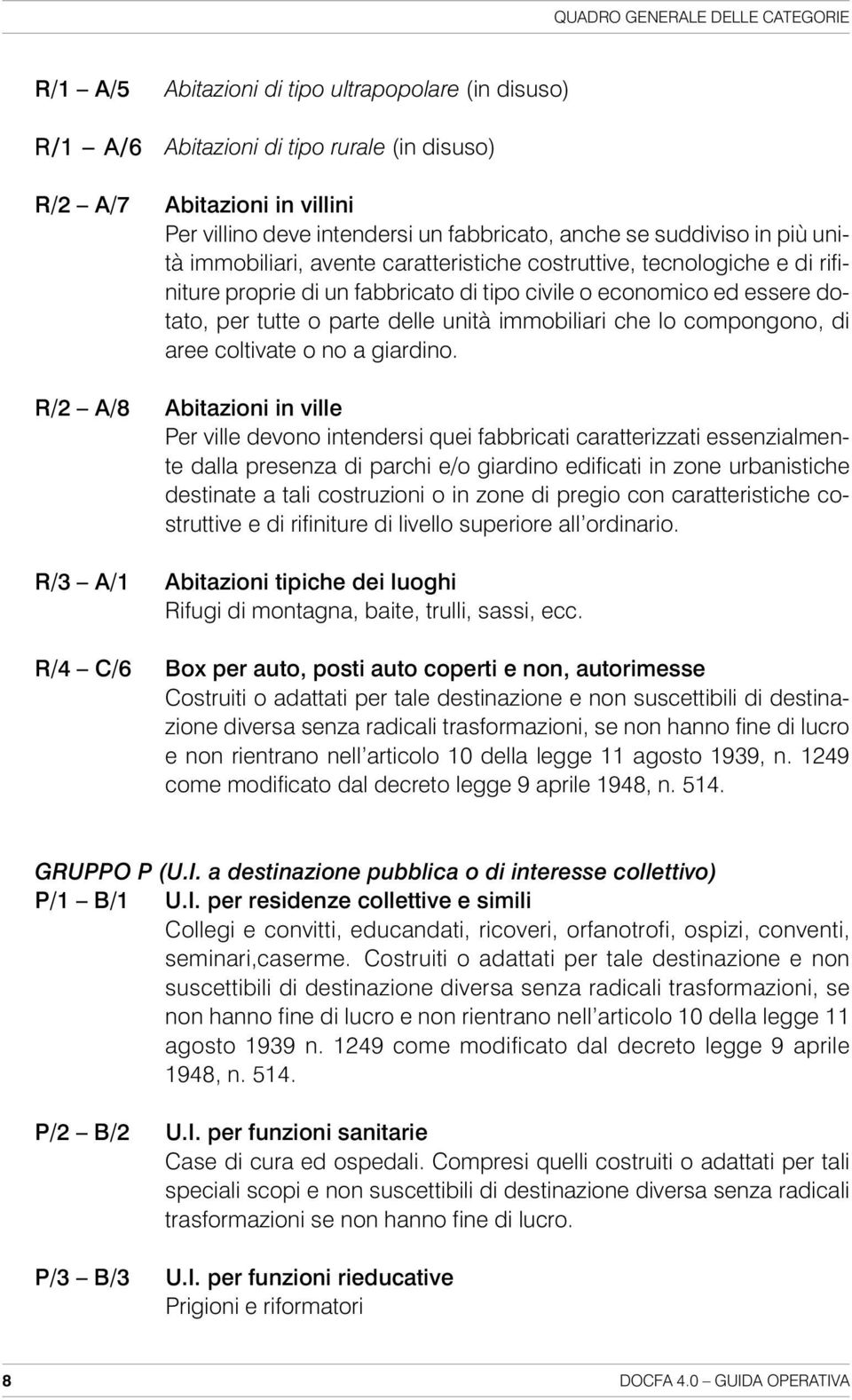 QUADRO GENERALE DELLE CATEGORIE

R/1 – A/5 Abitazioni di tipo ultrapopolare (in disuso)

R/1 – A/6 Abitazioni di tipo rurale (in disuso)

R/2 – A/7 Abitazioni in villini
Per villino deve intendersi un fabbricato, anche se suddiviso in più unità immobiliari, avente caratteristiche costruttive, tecnologiche e di rifiniture proprie di un fabbricato di tipo civile o economico ed essere dotato, per tutte o parte delle unità immobiliari che lo compongono, di aree coltivate o no a giardino.

R/2 – A/8 Abitazioni in ville
Per ville devono intendersi quei fabbricati caratterizzati essenzialmente dalla presenza di parchi e/o giardino edificati in zone urbanistiche destinate a tali costruzioni o in zone di pregio con caratteristiche costruttive e di rifiniture di livello superiore all'ordinario.

R/3 – A/1 Abitazioni tipiche dei luoghi
Rifugi di montagna, baite, trulli, sassi, ecc.

R/4 – C/6 Box per auto, posti auto coperti e non, autorimesse
Costruiti o adattati per tale destinazione e non suscettibili di destinazione diversa senza radicali trasformazioni, se non hanno fine di lucro e non rientrano nell'articolo 10 della legge 11 agosto 1939, n. 1249 come modificato dal decreto legge 9 aprile 1948, n. 514.

GRUPPO P (U.I. a destinazione pubblica o di interesse collettivo)
P/1 – B/1 U.I. per residenze collettive e simili
Collegi e convitti, educandati, ricoveri, orfanotrofi, ospizi, conventi, seminari,caserme. Costruiti o adattati per tale destinazione e non suscettibili di destinazione diversa senza radicali trasformazioni, se non hanno fine di lucro e non rientrano nell'articolo 10 della legge 11 agosto 1939 n. 1249 come modificato dal decreto legge 9 aprile 1948, n. 514.

P/2 – B/2 U.I. per funzioni sanitarie
Case di cura ed ospedali. Compresi quelli costruiti o adattati per tali speciali scopi e non suscettibili di destinazione diversa senza radicali trasformazioni se non hanno fine di lucro.

P/3 – B/3 U.I. per funzioni rieducative
Prigioni e riformatori

8 DOCFA 4.0 – GUIDA OPERATIVA